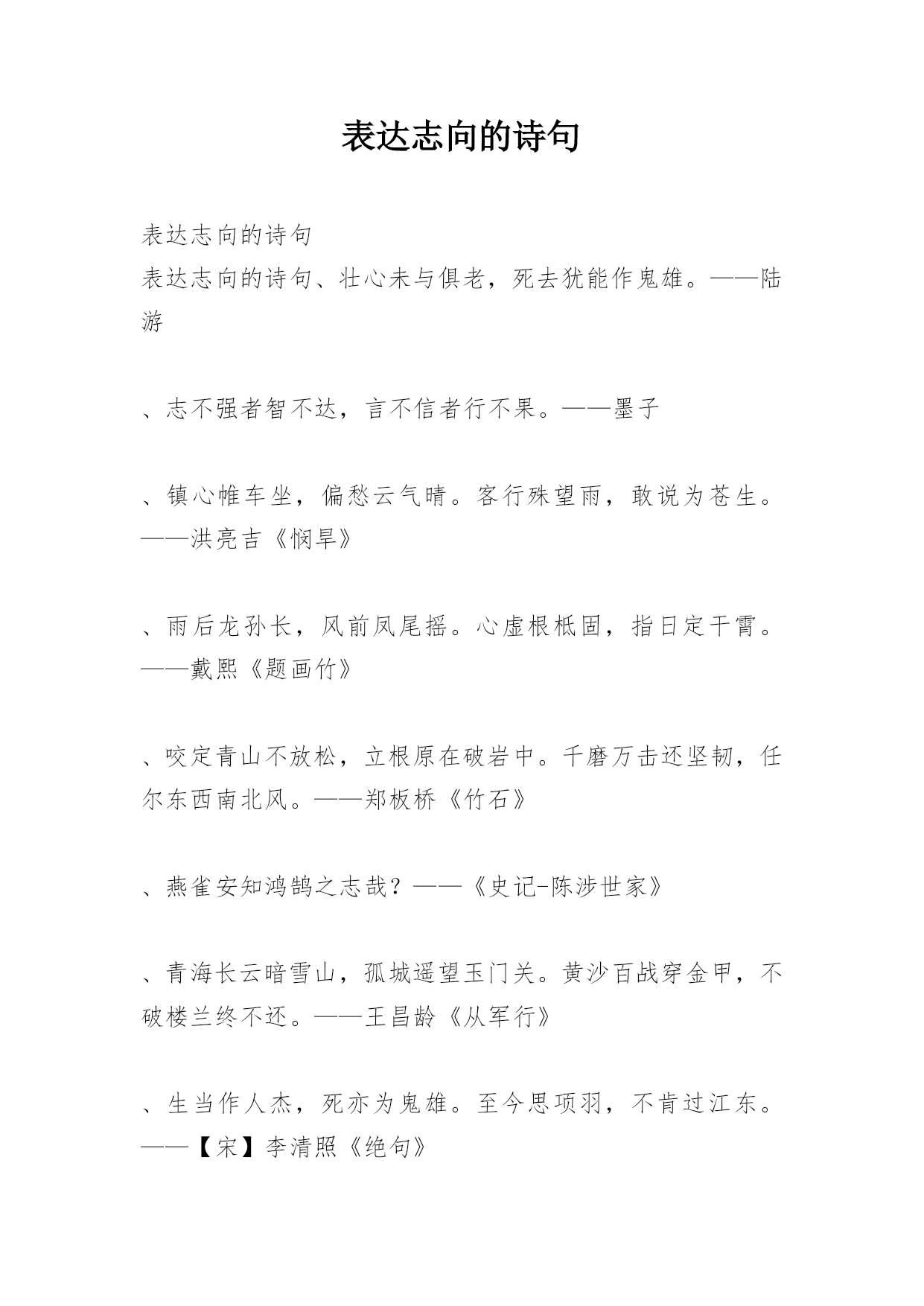 表达志向的诗句

表达志向的诗句

表达志向的诗句、壮心未与俱老，死去犹能作鬼雄。——陆游

、志不强者智不达，言不信者行不果。——墨子

、镇心帷车坐，偏愁云气晴。客行殊望雨，敢说为苍生。——洪亮吉《悯旱》

、雨后龙孙长，风前凤尾摇。心虚根柢固，指日定干霄。——戴熙《题画竹》

、咬定青山不放松，立根原在破岩中。千磨万击还坚韧，任尔东西南北风。——郑板桥《竹石》

、燕雀安知鸿鹄之志哉？——《史记-陈涉世家》

、青海长云暗雪山，孤城遥望玉门关。黄沙百战穿金甲，不破楼兰终不还。——王昌龄《从军行》

、生当作人杰，死亦为鬼雄。至今思项羽，不肯过江东。——【宋】李清照《绝句》